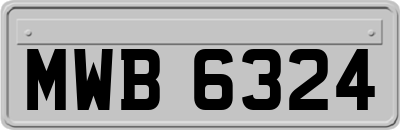 MWB 6324